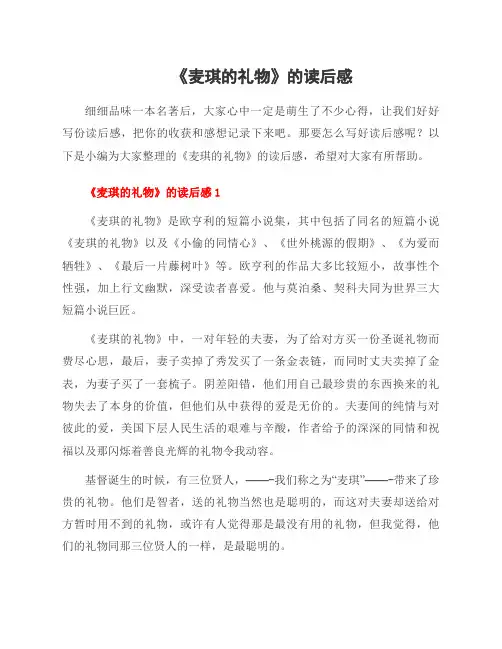 《麦琪的礼物》的读后感

细细品味一本名著后，大家心中一定是萌生了不少心得，让我们好好写份读后感，把你的收获和感想记录下来吧。那要怎么写好读后感呢？以下是小编为大家整理的《麦琪的礼物》的读后感，希望对大家有所帮助。

《麦琪的礼物》的读后感 1

《麦琪的礼物》是欧亨利的短篇小说集，其中包括了同名的短篇小说《麦琪的礼物》以及《小偷的同情心》、《世外桃源的假期》、《为爱而牺牲》、《最后一片藤树叶》等。欧亨利的作品大多比较短小，故事性个性强，加上行文幽默，深受读者喜爱。他与莫泊桑、契科夫同为世界三大短篇小说巨匠。

《麦琪的礼物》中，一对年轻的夫妻，为了给对方买一份圣诞礼物而费尽心思，最后，妻子卖掉了秀发买了一条金表链，而同时丈夫卖掉了金表，为妻子买了一套梳子。阴差阳错，他们用自己最珍贵的东西换来的礼物失去了本身的价值，但他们从中获得的爱是无价的。夫妻间的纯情与对彼此的爱，美国下层人民生活的艰难与辛酸，作者给予的深深的同情和祝福以及那闪烁着善良光辉的礼物令我动容。

基督诞生的时候，有三位贤人，——-我们称之为“麦琪”——-带来了珍贵的礼物。他们是智者，送的礼物当然也是聪明的，而这对夫妻却送给对方暂时用不到的礼物，或许有人觉得那是最没有用的礼物，但我觉得，他们的礼物同那三位贤人的一样，是最聪明的。